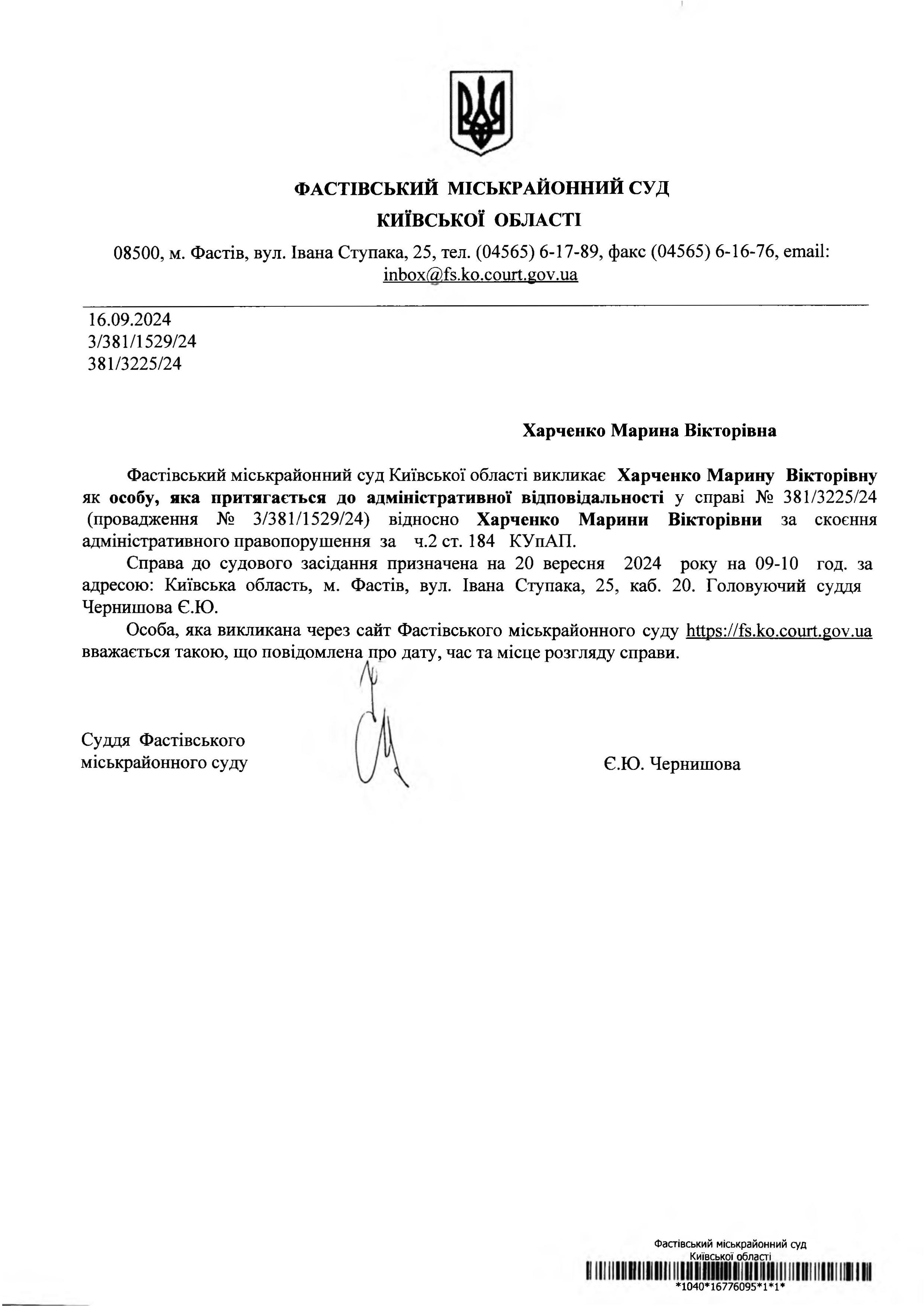 ФАСТІВСЬКИЙ МІСЬКРАЙОННИЙ СУД
КИЇВСЬКОЇ ОБЛАСТІ

08500, м. Фастів, вул. Івана Ступака, 25, тел. (04565) 6-17-89, факс (04565) 6-16-76, email: inbox@fs.ko.court.gov.ua

16.09.2024
3/381/1529/24
381/3225/24

Харченко Марина Вікторівна

Фастівський міськрайонний суд Київської області викликає Харченко Марину Вікторівну як особу, яка притягається до адміністративної відповідальності у справі № 381/3225/24 (провадження № 3/381/1529/24) відносно Харченко Марини Вікторівни за скоєння адміністративного правопорушення за ч.2 ст. 184 КУпАП.

Справа до судового засідання призначена на 20 вересня 2024 року на 09-10 год. за адресою: Київська область, м. Фастів, вул. Івана Ступака, 25, каб. 20. Головуючий суддя Чернишова Є.Ю.

Особа, яка викликана через сайт Фастівського міськрайонного суду https://fs.ko.court.gov.ua вважається такою, що повідомлена про дату, час та місце розгляду справи.

Суддя Фастівського міськрайонного суду

Є.Ю. Чернишова

Фастівський міськрайонний суд
Київської області
*1040*16776095*1*1*